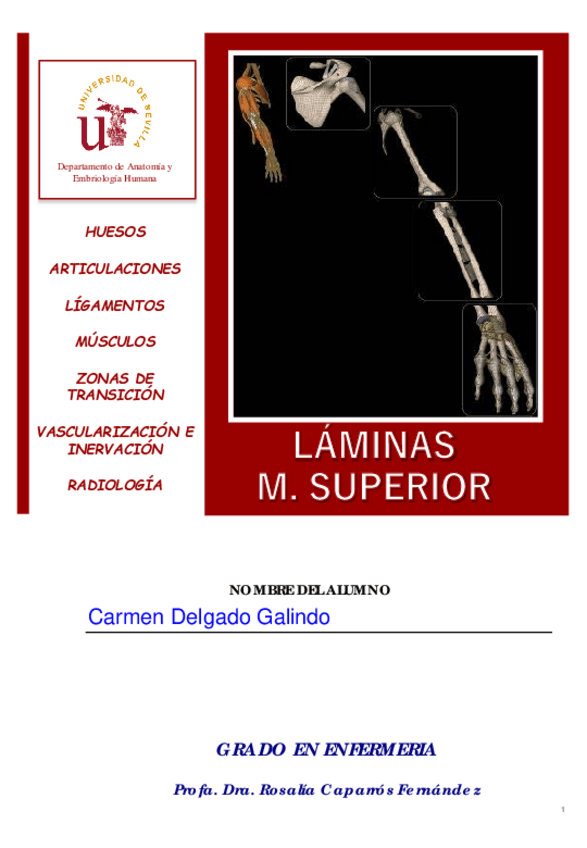 UNIVERSIDAD DE SEVILLA

Departamento de Anatomía y Embriología Humana

HUESOS

ARTICULACIONES

LÍGAMENTOS

MÚSCULOS

ZONAS DE TRANSICIÓN

VASCULARIZACIÓN E INERVACIÓN

RADIOLOGÍA

LÁMINAS
M. SUPERIOR

NOMBRE DEL ALUMNO

Carmen Delgado Galindo

GRADO EN ENFERMERIA

Profa. Dra. Rosalía Caparrós Fernández

1